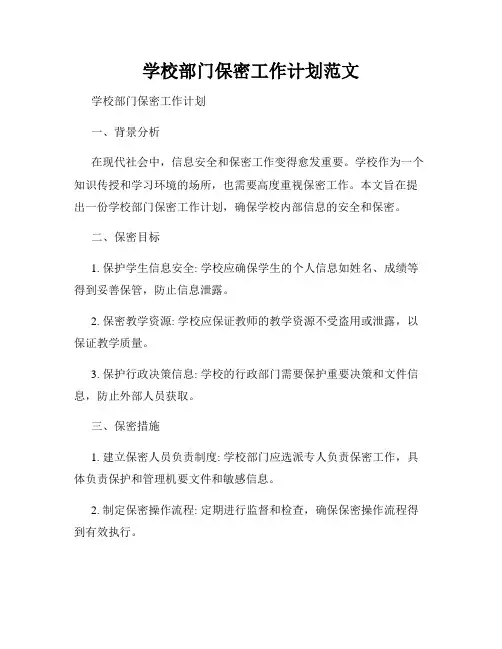 学校部门保密工作计划范文

学校部门保密工作计划

一、背景分析

在现代社会中，信息安全和保密工作变得愈发重要。学校作为一个知识传授和学习环境的场所，也需要高度重视保密工作。本文旨在提出一份学校部门保密工作计划，确保学校内部信息的安全和保密。

二、保密目标

1. 保护学生信息安全: 学校应确保学生的个人信息如姓名、成绩等得到妥善保管，防止信息泄露。

2. 保密教学资源: 学校应保证教师的教学资源不受盗用或泄露，以保证教学质量。

3. 保护行政决策信息: 学校的行政部门需要保护重要决策和文件信息，防止外部人员获取。

三、保密措施

1. 建立保密人员负责制度: 学校部门应选派专人负责保密工作，具体负责保护和管理机要文件和敏感信息。

2. 制定保密操作流程: 定期进行监督和检查，确保保密操作流程得到有效执行。